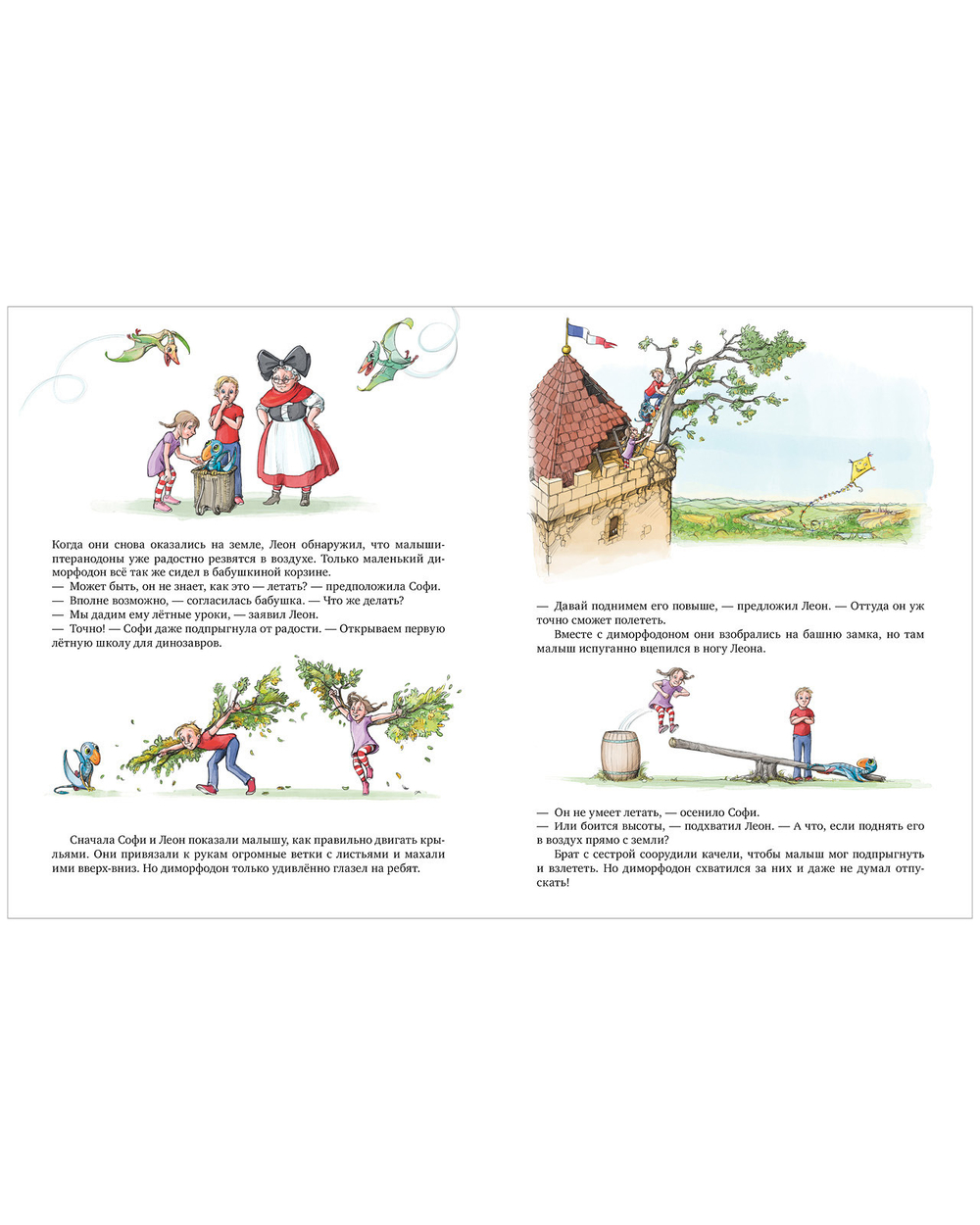 Когда они снова оказались на земле, Леон обнаружил, что малыши-птеранодоны уже радостно резвятся в воздухе. Только маленький диморфодон всё так же сидел в бабушкиной корзине.
— Может быть, он не знает, как это — летать? — предположила Софи.
— Вполне возможно, — согласилась бабушка. — Что же делать?
— Мы дадим ему лётные уроки, — заявил Леон.
— Точно! — Софи даже подпрыгнула от радости. — Открываем первую лётную школу для динозавров.

Сначала Софи и Леон показали малышу, как правильно двигать крыльями. Они привязали к рукам огромные ветки с листьями и махали ими вверх-вниз. Но диморфодон только удивлённо глазел на ребят.

— Давай поднимем его повыше, — предложил Леон. — Оттуда он уж точно сможет полететь.
Вместе с диморфодоном они взобрались на башню замка, но там малыш испуганно вцепился в ногу Леона.

— Он не умеет летать, — осенило Софи.
— Или боится высоты, — подхватил Леон. — А что, если поднять его в воздух прямо с земли?
Брат с сестрой соорудили качели, чтобы малыш мог подпрыгнуть и взлететь. Но диморфодон схватился за них и даже не думал отпускать!